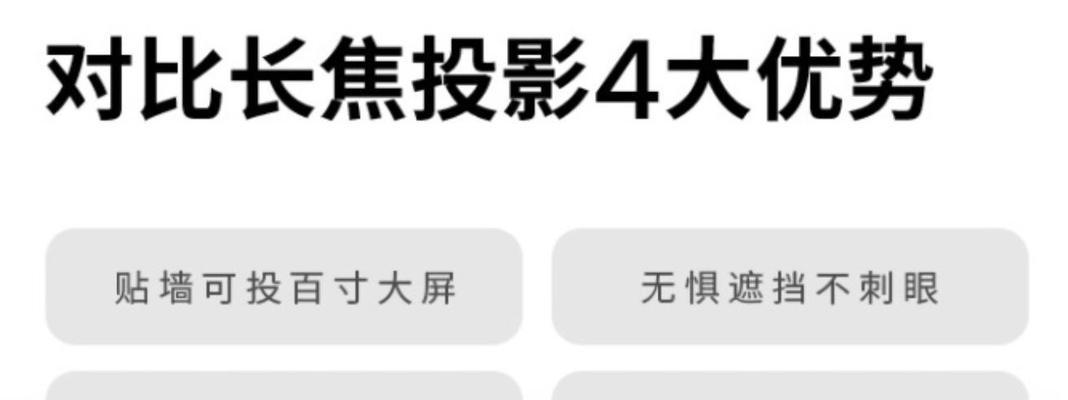 对比长焦投影4大优势

贴墙可投百寸大屏

无惧遮挡不刺眼